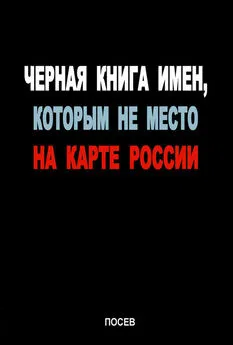 ЧЕРНАЯ КНИГА ИМЕН,
КОТОРЫМ НЕ МЕСТО
НА КАРТЕ РОССИИ

ПОСЕВ